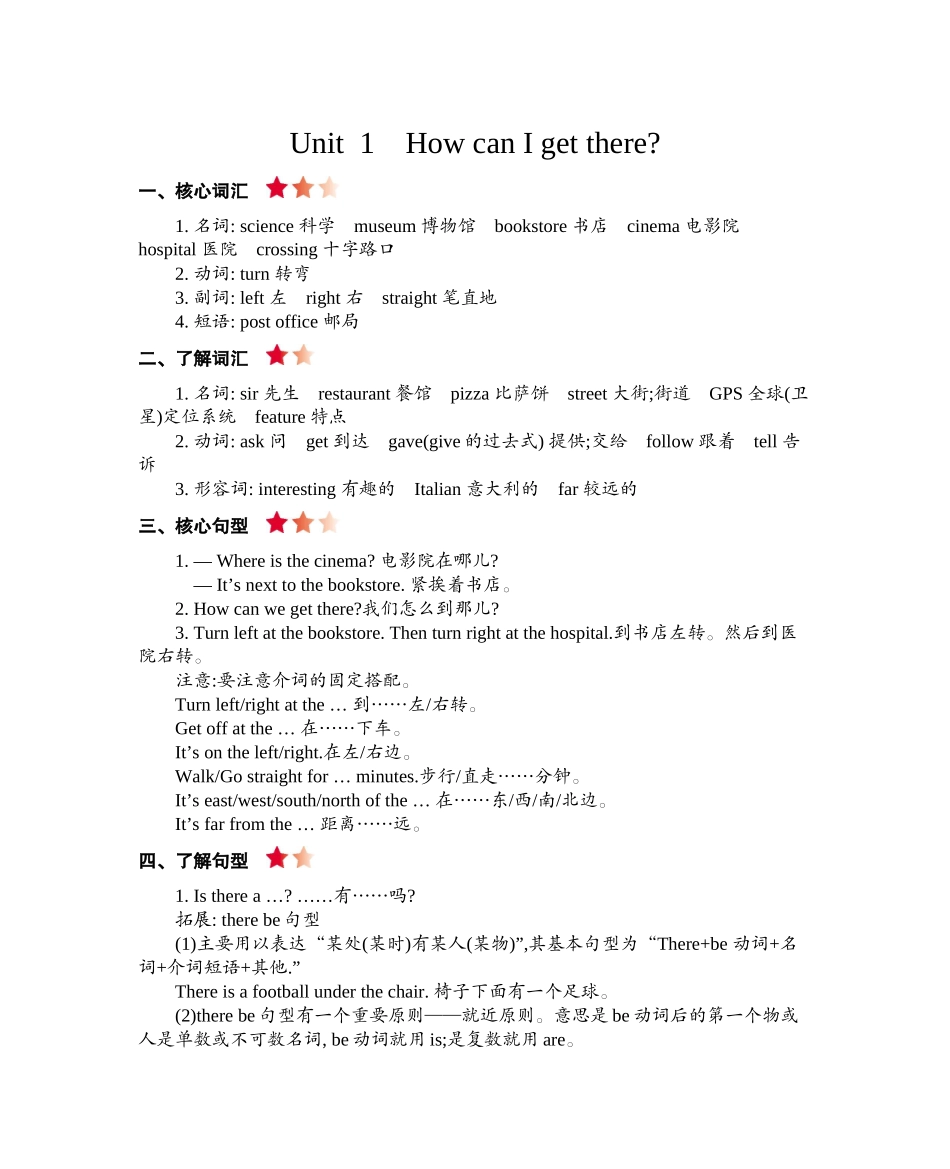 Unit 1 How can I get there?

一、核心词汇

1. 名词: science 科学 museum 博物馆 bookstore 书店 cinema 电影院 hospital 医院 crossing 十字路口
2. 动词: turn 转弯
3. 副词: left 左 right 右 straight 笔直地
4. 短语: post office 邮局

二、了解词汇

1. 名词: sir 先生 restaurant 餐馆 pizza 比萨饼 street 大街;街道 GPS 全球(卫星)定位系统 feature 特点
2. 动词: ask 问 get 到达 gave(give 的过去式) 提供;交给 follow 跟着 tell 告诉
3. 形容词: interesting 有趣的 Italian 意大利的 far 较远的

三、核心句型

1. — Where is the cinema? 电影院在哪儿?
— It’s next to the bookstore. 紧挨着书店。
2. How can we get there?我们怎么到那儿?
3. Turn left at the bookstore. Then turn right at the hospital.到书店左转。然后到医院右转。
注意:要注意介词的固定搭配。
Turn left/right at the … 到……左/右转。
Get off at the … 在……下车。
It’s on the left/right.在左/右边。
Walk/Go straight for … minutes.步行/直走……分钟。
It’s east/west/south/north of the … 在……东/西/南/北边。
It’s far from the … 距离……远。

四、了解句型

1. Is there a …? ……有……吗?
拓展: there be 句型
(1)主要用以表达“某处(某时)有某人(某物)”,其基本句型为“There+be 动词+名词+介词短语+其他.”
There is a football under the chair. 椅子下面有一个足球。
(2)there be 句型有一个重要原则——就近原则。意思是 be 动词后的第一个物或人是单数或不可数名词, be 动词就用 is;是复数就用 are。